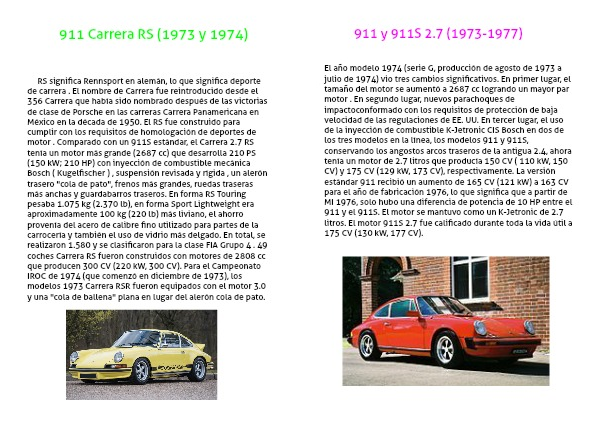 911 Carrera RS (1973 y 1974)

RS significa Rennsport en alemán, lo que significa deporte de carrera . El nombre de Carrera fue reintroducido desde el 356 Carrera que había sido nombrado después de las victorias de clase de Porsche en las carreras Carrera Panamericana en México en la década de 1950. El RS fue construido para cumplir con los requisitos de homologación de deportes de motor . Comparado con un 911S estándar, el Carrera 2.7 RS tenía un motor más grande (2687 cc) que desarrolla 210 PS (150 kW; 210 HP) con inyección de combustible mecánica Bosch ( Kugelfischer ) , suspensión revisada y rígida , un alerón trasero "cola de pato", frenos más grandes, ruedas traseras más anchas y guardabarros traseros. En forma RS Touring pesaba 1.075 kg (2.370 lb), en forma Sport Lightweight era aproximadamente 100 kg (220 lb) más liviano, el ahorro provenía del acero de calibre fino utilizado para partes de la carrocería y también el uso de vidrio más delgado. En total, se realizaron 1.580 y se clasificaron para la clase FIA Grupo 4 . 49 coches Carrera RS fueron construidos con motores de 2808 cc que producen 300 CV (220 kW, 300 CV). Para el Campeonato IROC de 1974 (que comenzó en diciembre de 1973), los modelos 1973 Carrera RSR fueron equipados con el motor 3.0 y una "cola de ballena" plana en lugar del alerón cola de pato.

911 y 911S 2.7 (1973-1977)

El año modelo 1974 (serie G, producción de agosto de 1973 a julio de 1974) vio tres cambios significativos. En primer lugar, el tamaño del motor se aumentó a 2687 cc logrando un mayor par motor . En segundo lugar, nuevos parachoques de impactoconformado con los requisitos de protección de baja velocidad de las regulaciones de EE. UU. En tercer lugar, el uso de la inyección de combustible K-Jetronic CIS Bosch en dos de los tres modelos en la línea, los modelos 911 y 911S, conservando los angostos arcos traseros de la antigua 2.4, ahora tenía un motor de 2.7 litros que producía 150 CV ( 110 kW, 150 CV) y 175 CV (129 kW, 173 CV), respectivamente. La versión estándar 911 recibió un aumento de 165 CV (121 kW) a 163 CV para el año de fabricación 1976, lo que significa que a partir de MI 1976, solo hubo una diferencia de potencia de 10 HP entre el 911 y el 911S. El motor se mantuvo como un K-Jetronic de 2.7 litros. El motor 911S 2.7 fue calificado durante toda la vida útil a 175 CV (130 kW, 177 CV).